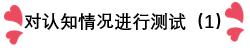 对认知情况进行测试（1）